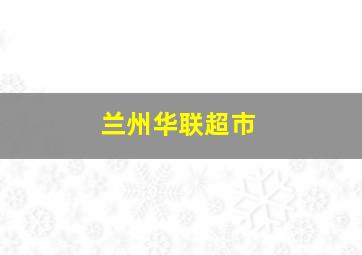 兰州华联超市